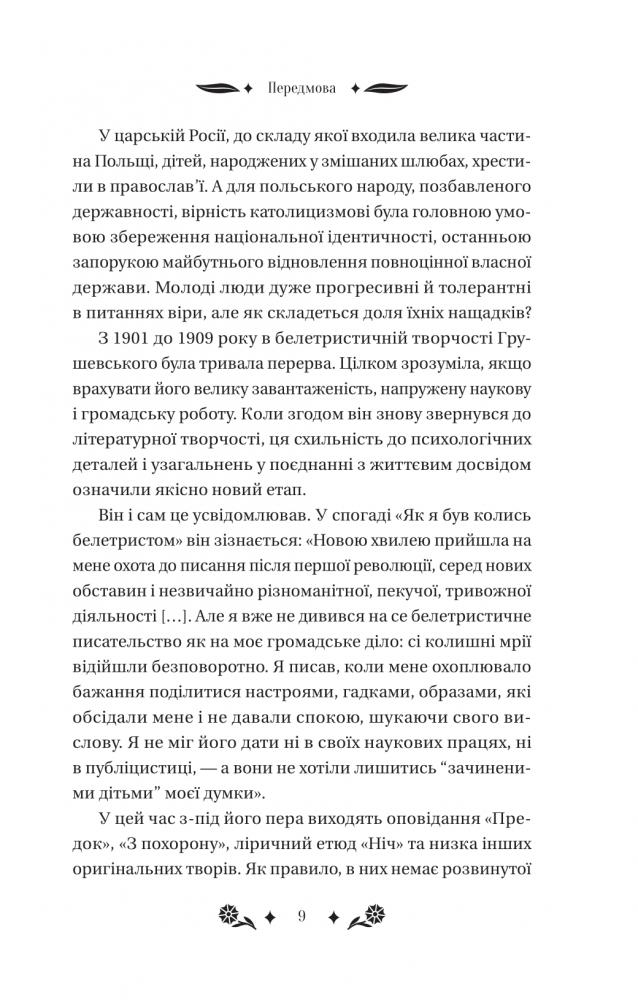 Передмова

У царській Росії, до складу якої входила велика частина Польщі, дітей, народжених у змішаних шлюбах, хрестили в православ'ї. А для польського народу, позбавленого державності, вірність католицизмові була головною умовою збереження національної ідентичності, останньою запорукою майбутнього відновлення повноцінної власної держави. Молоді люди дуже прогресивні й толерантні в питаннях віри, але як складеться доля їхніх нащадків?

З 1901 до 1909 року в белетристичній творчості Грушевського була тривала перерва. Цілком зрозуміла, якщо врахувати його велику завантаженість, напружену наукову і громадську роботу. Коли згодом він знову звернувся до літературної творчості, ця схильність до психологічних деталей і узагальнень у поєднанні з життєвим досвідом означили якісно новий етап.

Він і сам це усвідомлював. У спогаді «Як я був колись белетристом» він зізнається: «Новою хвилею прийшла на мене охота до писання після першої революції, серед нових обставин і незвичайно різноманітної, пекучої, тривожної діяльності [...]. Але я вже не дивився на се белетристичне писательство як на моє громадське діло: сі колишні мрії відійшли безповоротно. Я писав, коли мене охоплювало бажання поділитися настроями, гадками, образами, які обсідали мене і не давали спокою, шукаючи свого вислову. Я не міг його дати ні в своїх наукових працях, ні в публіцистиці, — а вони не хотіли лишитись "зачиненими дітьми" моєї думки».

У цей час з-під його пера виходять оповідання «Предок», «З похорону», ліричний етюд «Ніч» та низка інших оригінальних творів. Як правило, в них немає розвинутої

9